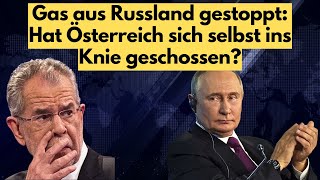 Gas aus Russland gestoppt: Hat Österreich sich selbst ins Knie geschossen?